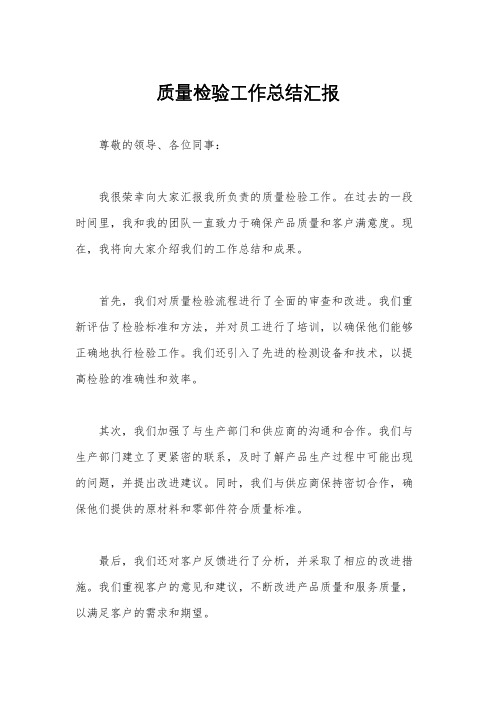 质量检验工作总结汇报

尊敬的领导、各位同事：

我很荣幸向大家汇报我所负责的质量检验工作。在过去的一段时间里，我和我的团队一直致力于确保产品质量和客户满意度。现在，我将向大家介绍我们的工作总结和成果。

首先，我们对质量检验流程进行了全面的审查和改进。我们重新评估了检验标准和方法，并对员工进行了培训，以确保他们能够正确地执行检验工作。我们还引入了先进的检测设备和技术，以提高检验的准确性和效率。

其次，我们加强了与生产部门和供应商的沟通和合作。我们与生产部门建立了更紧密的联系，及时了解产品生产过程中可能出现的问题，并提出改进建议。同时，我们与供应商保持密切合作，确保他们提供的原材料和零部件符合质量标准。

最后，我们还对客户反馈进行了分析，并采取了相应的改进措施。我们重视客户的意见和建议，不断改进产品质量和服务质量，以满足客户的需求和期望。